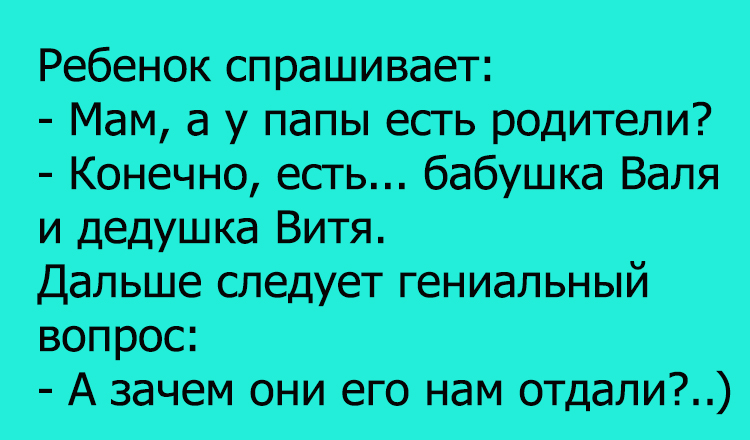 Ребенок спрашивает:
- Мам, а у папы есть родители?
- Конечно, есть... бабушка Валя и дедушка Витя.
Дальше следует гениальный вопрос:
- А зачем они его нам отдали?..)